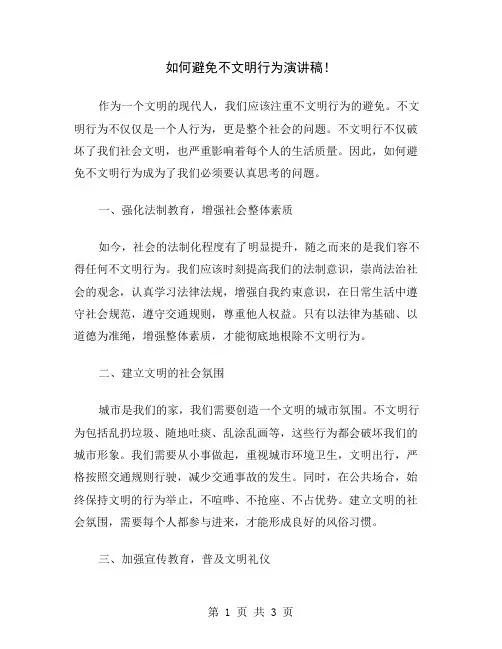 如何避免不文明行为演讲稿！

作为一个文明的现代人，我们应该注重不文明行为的避免。不文明行为不仅仅是一个人行为，更是整个社会的问题。不文明行不仅破坏了我们社会文明，也严重影响着每个人的生活质量。因此，如何避免不文明行为成为了我们必须要认真思考的问题。

一、强化法制教育，增强社会整体素质

如今，社会的法制化程度有了明显提升，随之而来的是我们容不得任何不文明行为。我们应该时刻提高我们的法制意识，崇尚法治社会的观念，认真学习法律法规，增强自我约束意识，在日常生活中遵守社会规范，遵守交通规则，尊重他人权益。只有以法律为基础、以道德为准绳，增强整体素质，才能彻底地根除不文明行为。

二、建立文明的社会氛围

城市是我们的家，我们需要创造一个文明的城市氛围。不文明行为包括乱扔垃圾、随地吐痰、乱涂乱画等，这些行为都会破坏我们的城市形象。我们需要从小事做起，重视城市环境卫生，文明出行，严格按照交通规则行驶，减少交通事故的发生。同时，在公共场合，始终保持文明的行为举止，不喧哗、不抢座、不占优势。建立文明的社会氛围，需要每个人都参与进来，才能形成良好的风俗习惯。

三、加强宣传教育，普及文明礼仪

第 1 页 共 3 页